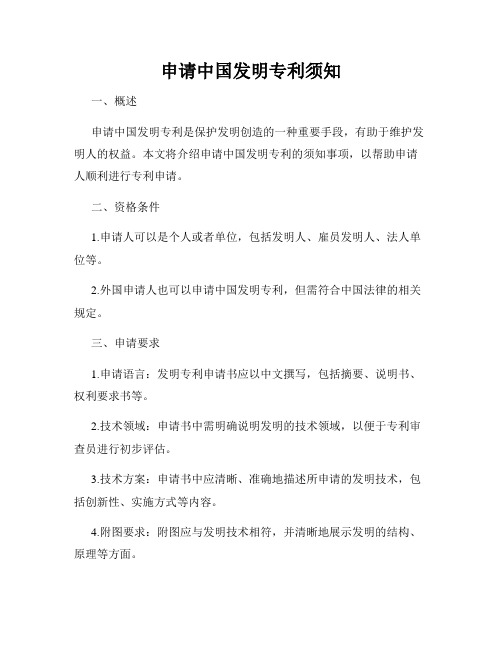 申请中国发明专利须知

一、概述

申请中国发明专利是保护发明创造的一种重要手段，有助于维护发明人的权益。本文将介绍申请中国发明专利的须知事项，以帮助申请人顺利进行专利申请。

二、资格条件

1.申请人可以是个人或者单位，包括发明人、雇员发明人、法人单位等。

2.外国申请人也可以申请中国发明专利，但需符合中国法律的相关规定。

三、申请要求

1.申请语言：发明专利申请书应以中文撰写，包括摘要、说明书、权利要求书等。

2.技术领域：申请书中需明确说明发明的技术领域，以便于专利审查员进行初步评估。

3.技术方案：申请书中应清晰、准确地描述所申请的发明技术，包括创新性、实施方式等内容。

4.附图要求：附图应与发明技术相符，并清晰地展示发明的结构、原理等方面。